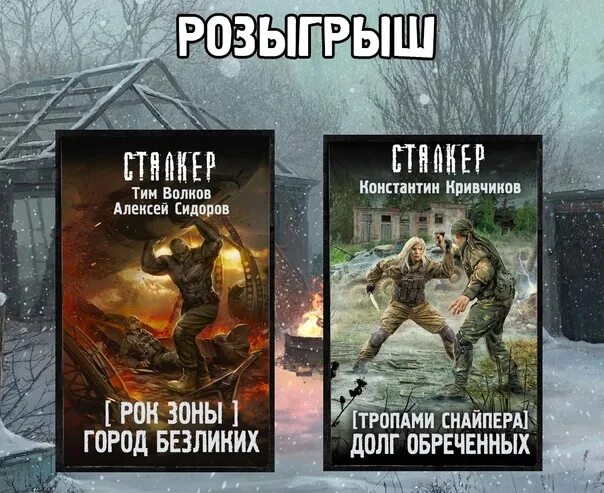 РОЗЫГРЫШ

СТАЛКЕР
Тим Волков
Алексей Сидоров

[ РОК ЗОНЫ ]
ГОРОД БЕЗЛИКИХ

СТАЛКЕР
Константин Кривчиков

[ТРОПАМИ СНАЙПЕРА]
ДОЛГ ОБРЕЧЕННЫХ